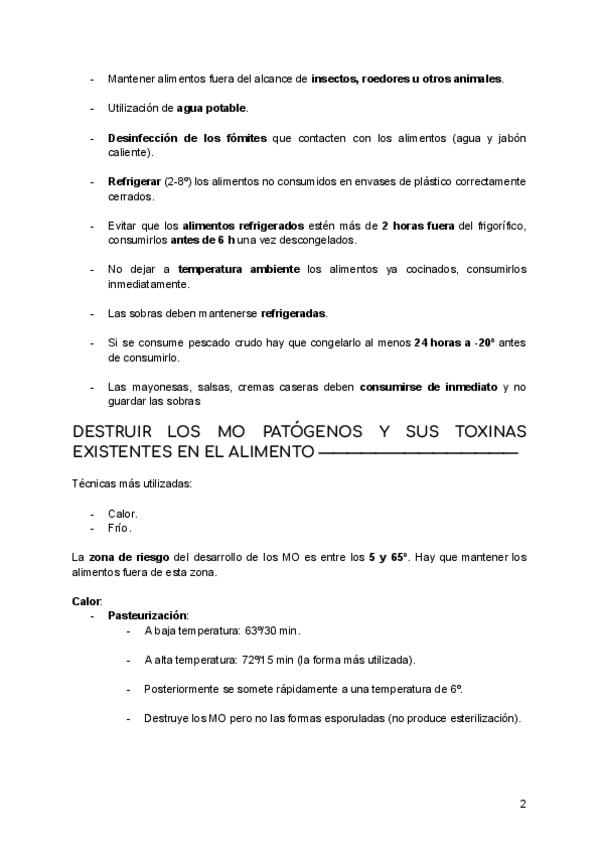 - Mantener alimentos fuera del alcance de **insectos, roedores u otros animales**.

- Utilización de **agua potable**.

- **Desinfección de los fómites** que contacten con los alimentos (agua y jabón caliente).

- **Refrigerar** (2-8º) los alimentos no consumidos en envases de plástico correctamente cerrados.

- Evitar que los **alimentos refrigerados** estén más de **2 horas fuera** del frigorífico, consumirlos **antes de 6 h** una vez descongelados.

- No dejar a **temperatura ambiente** los alimentos ya cocinados, consumirlos inmediatamente.

- Las sobras deben mantenerse **refrigeradas**.

- Si se consume pescado crudo hay que congelarlo al menos **24 horas a -20º** antes de consumirlo.

- Las mayonesas, salsas, cremas caseras deben **consumirse de inmediato** y no guardar las sobras

DESTRUIR LOS MO PATÓGENOS Y SUS TOXINAS EXISTENTES EN EL ALIMENTO

Técnicas más utilizadas:

- Calor.
- Frío.

La **zona de riesgo** del desarrollo de los MO es entre los **5 y 65º**. Hay que mantener los alimentos fuera de esta zona.

**Calor**:
- **Pasteurización**:
  - A baja temperatura: 63º/30 min.
  - A alta temperatura: 72º/15 min (la forma más utilizada).
  - Posteriormente se somete rápidamente a una temperatura de 6º.
  - Destruye los MO pero no las formas esporuladas (no produce esterilización).

2